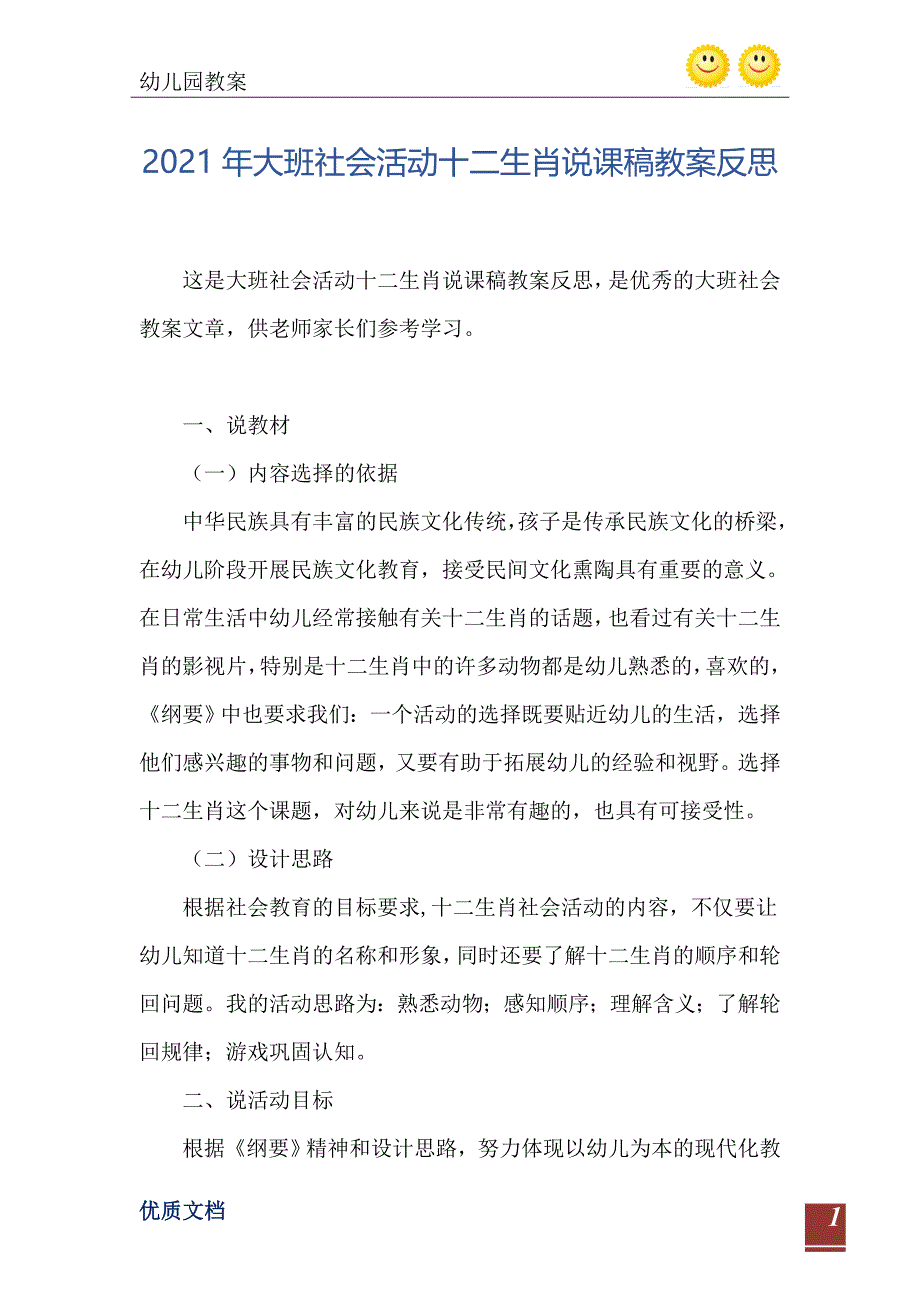 幼儿园教案

2021年大班社会活动十二生肖说课稿教案反思

这是大班社会活动十二生肖说课稿教案反思，是优秀的大班社会教案文章，供老师家长们参考学习。

一、说教材

（一）内容选择的依据

中华民族具有丰富的民族文化传统，孩子是传承民族文化的桥梁，在幼儿阶段开展民族文化教育，接受民间文化熏陶具有重要的意义。在日常生活中幼儿经常接触有关十二生肖的话题，也看过有关十二生肖的影视片，特别是十二生肖中的许多动物都是幼儿熟悉的，喜欢的，《纲要》中也要求我们：一个活动的选择既要贴近幼儿的生活，选择他们感兴趣的事物和问题，又要有助于拓展幼儿的经验和视野。选择十二生肖这个课题，对幼儿来说是非常有趣的，也具有可接受性。

（二）设计思路

根据社会教育的目标要求，十二生肖社会活动的内容，不仅要让幼儿知道十二生肖的名称和形象，同时还要了解十二生肖的顺序和轮回问题。我的活动思路为：熟悉动物；感知顺序；理解含义；了解轮回规律；游戏巩固认知。

二、说活动目标

根据《纲要》精神和设计思路，努力体现以幼儿为本的现代化教

优质文档

1